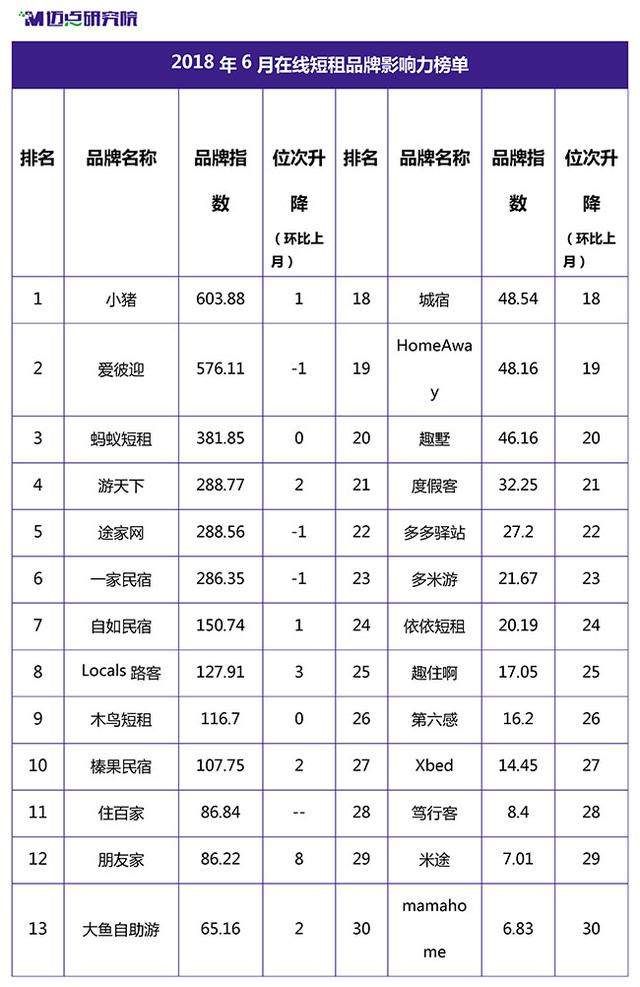 迈点研究院

2018 年 6 月在线短租品牌影响力榜单

| 排名 | 品牌名称 | 品牌指数 | 位次升降（环比上月） | 排名 | 品牌名称 | 品牌指数 | 位次升降（环比上月） |
|---|---|---|---|---|---|---|---|
| 1 | 小猪 | 603.88 | 1 | 18 | 城宿 | 48.54 | 18 |
| 2 | 爱彼迎 | 576.11 | -1 | 19 | HomeAway | 48.16 | 19 |
| 3 | 蚂蚁短租 | 381.85 | 0 | 20 | 趣墅 | 46.16 | 20 |
| 4 | 游天下 | 288.77 | 2 | 21 | 度假客 | 32.25 | 21 |
| 5 | 途家网 | 288.56 | -1 | 22 | 多多驿站 | 27.2 | 22 |
| 6 | 一家民宿 | 286.35 | -1 | 23 | 多米游 | 21.67 | 23 |
| 7 | 自如民宿 | 150.74 | 1 | 24 | 依依短租 | 20.19 | 24 |
| 8 | Locals 路客 | 127.91 | 3 | 25 | 趣住啊 | 17.05 | 25 |
| 9 | 木鸟短租 | 116.7 | 0 | 26 | 第六感 | 16.2 | 26 |
| 10 | 榛果民宿 | 107.75 | 2 | 27 | Xbed | 14.45 | 27 |
| 11 | 住百家 | 86.84 | -- | 28 | 笃行客 | 8.4 | 28 |
| 12 | 朋友家 | 86.22 | 8 | 29 | 米途 | 7.01 | 29 |
| 13 | 大鱼自助游 | 65.16 | 2 | 30 | mamahome | 6.83 | 30 |